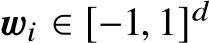 $\boldsymbol{w}_i \in [-1, 1]^d$